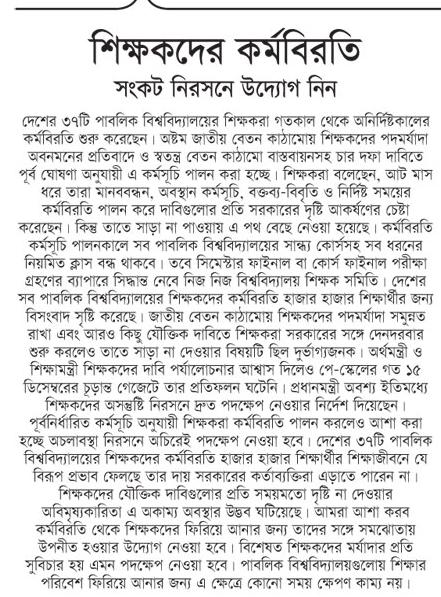 শিক্ষকদের কর্মবিরতি
সংকট নিরসনে উদ্যোগ নিন

দেশের ৩৭টি পাবলিক বিশ্ববিদ্যালয়ের শিক্ষকরা গতকাল থেকে অনির্দিষ্টকালের কর্মবিরতি শুরু করেছেন। অষ্টম জাতীয় বেতন কাঠামোয় শিক্ষকদের পদমর্যাদা অবনমনের প্রতিবাদে ও স্বতন্ত্র বেতন কাঠামো বাস্তবায়নসহ চার দফা দাবিতে পূর্ব ঘোষণা অনুযায়ী এ কর্মসূচি পালন করা হচ্ছে। শিক্ষকরা বলেছেন, আট মাস ধরে তারা মানববন্ধন, অবস্থান কর্মসূচি, বক্তব্য-বিবৃতি ও নির্দিষ্ট সময়ের কর্মবিরতি পালন করে দাবিগুলোর প্রতি সরকারের দৃষ্টি আকর্ষণের চেষ্টা করেছেন। কিন্তু তাতে সাড়া না পাওয়ায় এ পথ বেছে নেওয়া হয়েছে। কর্মবিরতি কর্মসূচি পালনকালে সব পাবলিক বিশ্ববিদ্যালয়ের সান্ধ্য কোর্সসহ সব ধরনের নিয়মিত ক্লাস বন্ধ থাকবে। তবে সিমেস্টার ফাইনাল বা কোর্স ফাইনাল পরীক্ষা গ্রহণের ব্যাপারে সিদ্ধান্ত নেবে নিজ নিজ বিশ্ববিদ্যালয় শিক্ষক সমিতি। দেশের সব পাবলিক বিশ্ববিদ্যালয়ের শিক্ষকদের কর্মবিরতি হাজার হাজার শিক্ষার্থীর জন্য বিসংবাদ সৃষ্টি করেছে। জাতীয় বেতন কাঠামোয় শিক্ষকদের পদমর্যাদা সমুন্নত রাখা এবং আরও কিছু যৌক্তিক দাবিতে শিক্ষকরা সরকারের সঙ্গে দেনদরবার শুরু করলেও তাতে সাড়া না দেওয়ার বিষয়টি ছিল দুর্ভাগ্যজনক। অর্থমন্ত্রী ও শিক্ষামন্ত্রী শিক্ষকদের দাবি পর্যালোচনার আশ্বাস দিলেও পে-স্কেলের গত ১৫ ডিসেম্বরের চূড়ান্ত গেজেটে তার প্রতিফলন ঘটেনি। প্রধানমন্ত্রী অবশ্য ইতিমধ্যে শিক্ষকদের অসন্তুষ্টি নিরসনে দ্রুত পদক্ষেপ নেওয়ার নির্দেশ দিয়েছেন। পূর্বনির্ধারিত কর্মসূচি অনুযায়ী শিক্ষকরা কর্মবিরতি পালন করলেও আশা করা হচ্ছে অচলাবস্থা নিরসনে অচিরেই পদক্ষেপ নেওয়া হবে। দেশের ৩৭টি পাবলিক বিশ্ববিদ্যালয়ের শিক্ষকদের কর্মবিরতি হাজার হাজার শিক্ষার্থীর শিক্ষাজীবনে যে বিরূপ প্রভাব ফেলছে তার দায় সরকারের কর্তাব্যক্তিরা এড়াতে পারেন না। শিক্ষকদের যৌক্তিক দাবিগুলোর প্রতি সময়মতো দৃষ্টি না দেওয়ার অবিমৃষ্যকারিতা এ অকাম্য অবস্থার উদ্ভব ঘটিয়েছে। আমরা আশা করব কর্মবিরতি থেকে শিক্ষকদের ফিরিয়ে আনার জন্য তাদের সঙ্গে সমঝোতায় উপনীত হওয়ার উদ্যোগ নেওয়া হবে। বিশেষত শিক্ষকদের মর্যাদার প্রতি সুবিচার হয় এমন পদক্ষেপ নেওয়া হবে। পাবলিক বিশ্ববিদ্যালয়গুলোয় শিক্ষার পরিবেশ ফিরিয়ে আনার জন্য এ ক্ষেত্রে কোনো সময় ক্ষেপণ কাম্য নয়।